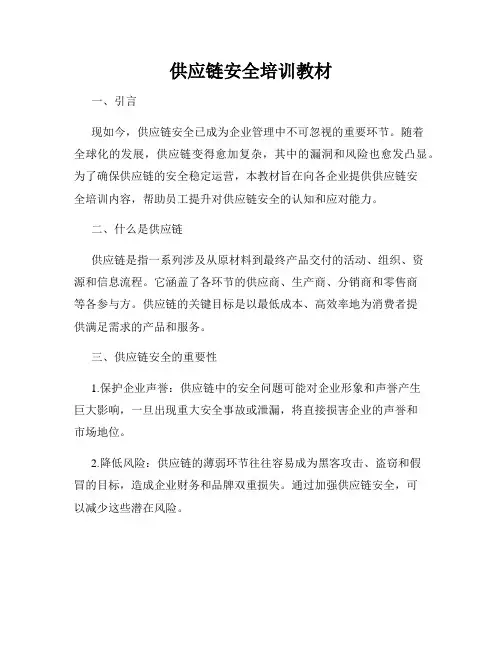 供应链安全培训教材

一、引言

现如今，供应链安全已成为企业管理中不可忽视的重要环节。随着全球化的发展，供应链变得愈加复杂，其中的漏洞和风险也愈发凸显。为了确保供应链的安全稳定运营，本教材旨在向各企业提供供应链安全培训内容，帮助员工提升对供应链安全的认知和应对能力。

二、什么是供应链

供应链是指一系列涉及从原材料到最终产品交付的活动、组织、资源和信息流程。它涵盖了各环节的供应商、生产商、分销商和零售商等各参与方。供应链的关键目标是以最低成本、高效率地为消费者提供满足需求的产品和服务。

三、供应链安全的重要性

1.保护企业声誉：供应链中的安全问题可能对企业形象和声誉产生巨大影响，一旦出现重大安全事故或泄漏，将直接损害企业的声誉和市场地位。

2.降低风险：供应链的薄弱环节往往容易成为黑客攻击、盗窃和假冒的目标，造成企业财务和品牌双重损失。通过加强供应链安全，可以减少这些潜在风险。